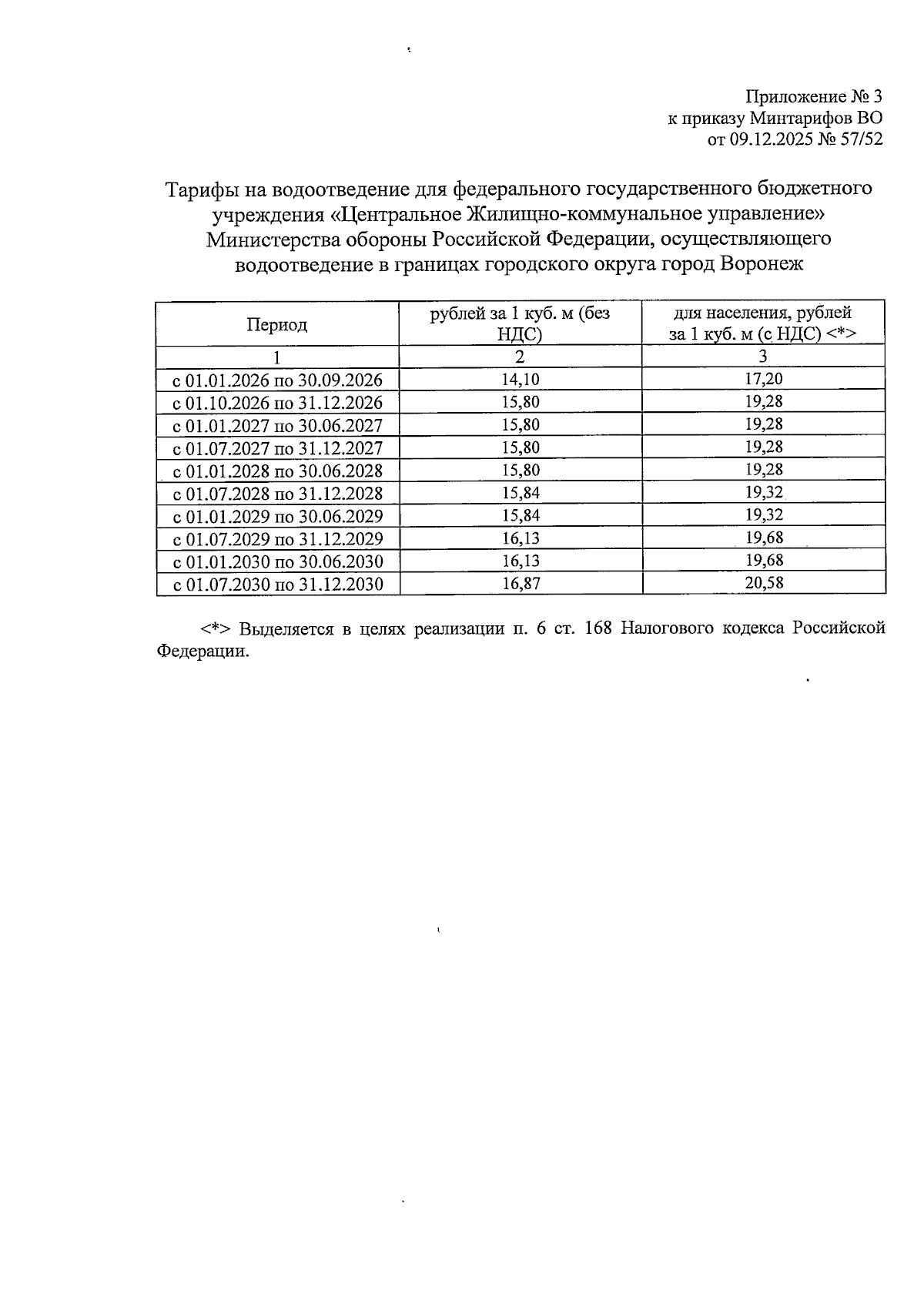 Приложение № 3
к приказу Минтарифов ВО
от 09.12.2025 № 57/52

Тарифы на водоотведение для федерального государственного бюджетного учреждения «Центральное Жилищно-коммунальное управление» Министерства обороны Российской Федерации, осуществляющего водоотведение в границах городского округа город Воронеж

| Период | рублей за 1 куб. м (без НДС) | для населения, рублей за 1 куб. м (с НДС) <*> |
|---|---|---|
| 1 | 2 | 3 |
| с 01.01.2026 по 30.09.2026 | 14,10 | 17,20 |
| с 01.10.2026 по 31.12.2026 | 15,80 | 19,28 |
| с 01.01.2027 по 30.06.2027 | 15,80 | 19,28 |
| с 01.07.2027 по 31.12.2027 | 15,80 | 19,28 |
| с 01.01.2028 по 30.06.2028 | 15,80 | 19,28 |
| с 01.07.2028 по 31.12.2028 | 15,84 | 19,32 |
| с 01.01.2029 по 30.06.2029 | 15,84 | 19,32 |
| с 01.07.2029 по 31.12.2029 | 16,13 | 19,68 |
| с 01.01.2030 по 30.06.2030 | 16,13 | 19,68 |
| с 01.07.2030 по 31.12.2030 | 16,87 | 20,58 |

<*> Выделяется в целях реализации п. 6 ст. 168 Налогового кодекса Российской Федерации.